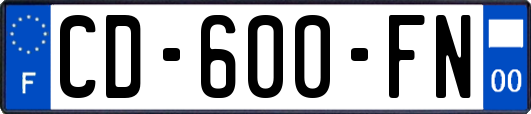 F
CD-600-FN
00